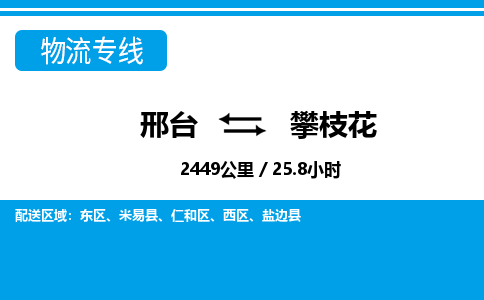 物流专线

邢台 攀枝花

2449公里 / 25.8小时

配送区域：东区、米易县、仁和区、西区、盐边县